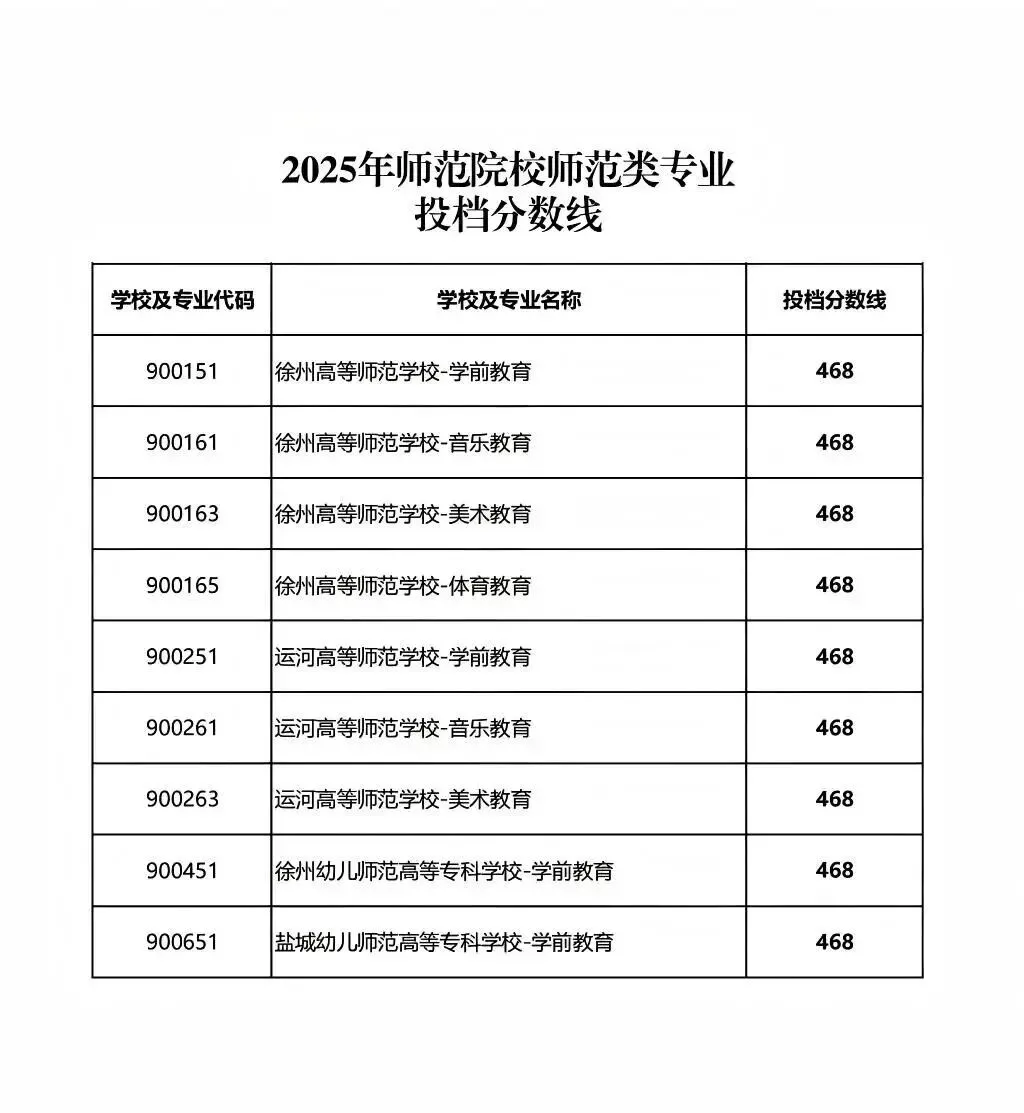 2025年师范院校师范类专业
投档分数线

| 学校及专业代码 | 学校及专业名称 | 投档分数线 |
|---|---|---|
| 900151 | 徐州高等师范学校-学前教育 | 468 |
| 900161 | 徐州高等师范学校-音乐教育 | 468 |
| 900163 | 徐州高等师范学校-美术教育 | 468 |
| 900165 | 徐州高等师范学校-体育教育 | 468 |
| 900251 | 运河高等师范学校-学前教育 | 468 |
| 900261 | 运河高等师范学校-音乐教育 | 468 |
| 900263 | 运河高等师范学校-美术教育 | 468 |
| 900451 | 徐州幼儿师范高等专科学校-学前教育 | 468 |
| 900651 | 盐城幼儿师范高等专科学校-学前教育 | 468 |